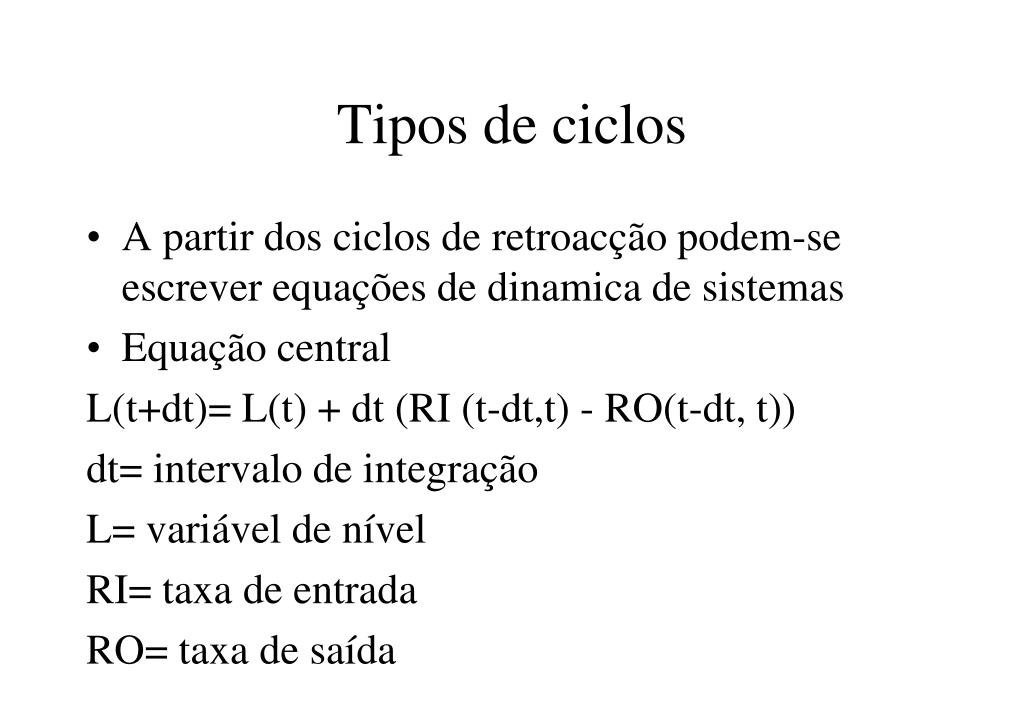 Tipos de ciclos

• A partir dos ciclos de retroacção podem-se escrever equações de dinamica de sistemas
• Equação central

L(t+dt)= L(t) + dt (RI (t-dt,t) - RO(t-dt, t))

dt= intervalo de integração

L= variável de nível

RI= taxa de entrada

RO= taxa de saída